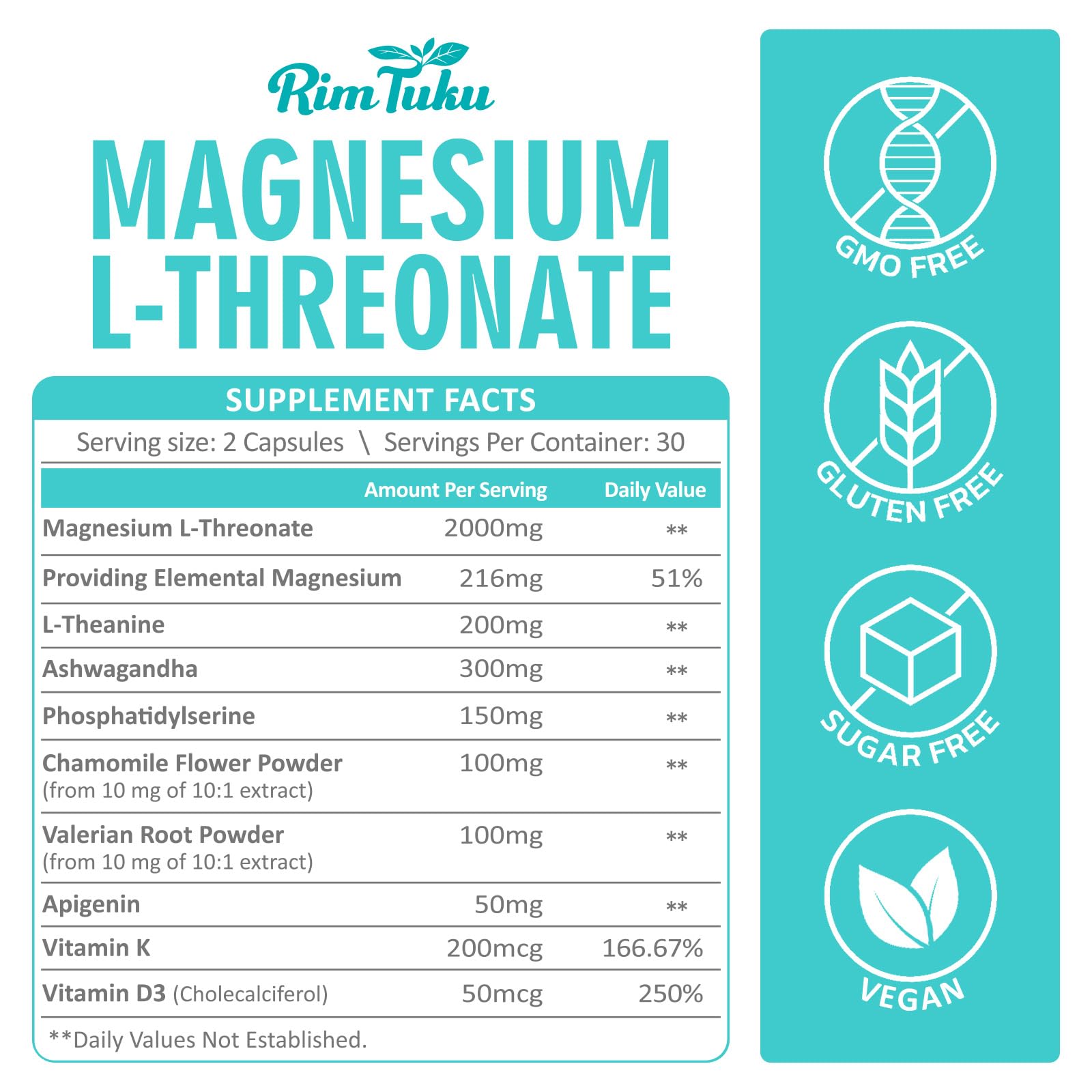 RimTuku

MAGNESIUM L-THREONATE

SUPPLEMENT FACTS

Serving size: 2 Capsules \ Servings Per Container: 30

|  | Amount Per Serving | Daily Value |
|---|---|---|
| Magnesium L-Threonate | 2000mg | ** |
| Providing Elemental Magnesium | 216mg | 51% |
| L-Theanine | 200mg | ** |
| Ashwagandha | 300mg | ** |
| Phosphatidylserine | 150mg | ** |
| Chamomile Flower Powder (from 10 mg of 10:1 extract) | 100mg | ** |
| Valerian Root Powder (from 10 mg of 10:1 extract) | 100mg | ** |
| Apigenin | 50mg | ** |
| Vitamin K | 200mcg | 166.67% |
| Vitamin D3 (Cholecalciferol) | 50mcg | 250% |

**Daily Values Not Established.

GMO FREE

GLUTEN FREE

SUGAR FREE

VEGAN